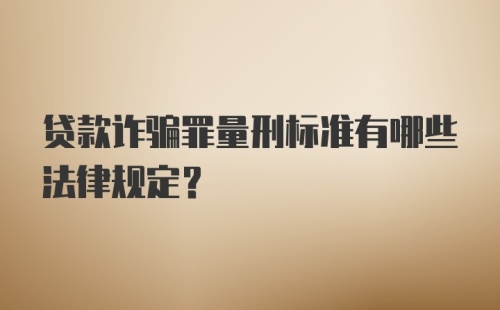 贷款诈骗罪量刑标准有哪些法律规定？